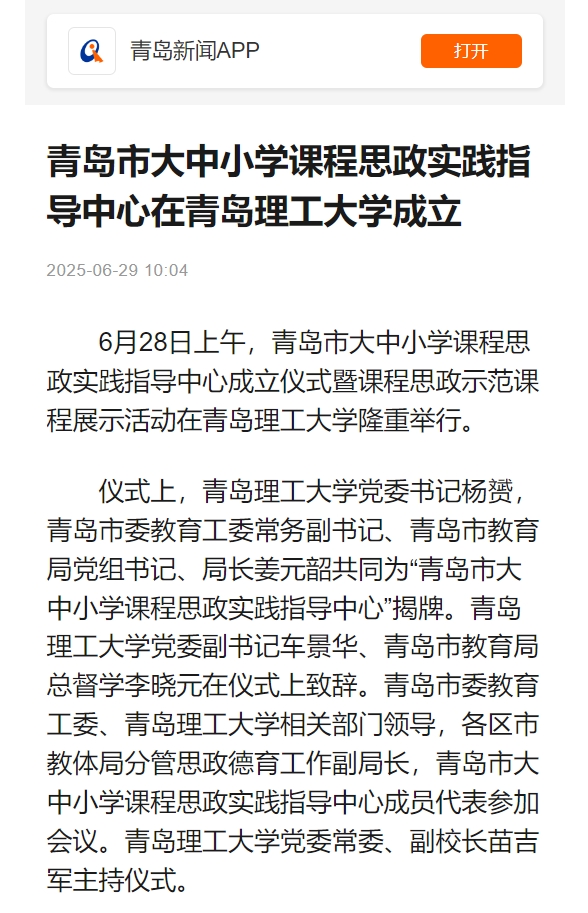 青岛新闻APP

打开

青岛市大中小学课程思政实践指导中心在青岛理工大学成立

2025-06-29 10:04

6月28日上午，青岛市大中小学课程思政实践指导中心成立仪式暨课程思政示范课程展示活动在青岛理工大学隆重举行。

仪式上，青岛理工大学党委书记杨赟，青岛市委教育工委常务副书记、青岛市教育局党组书记、局长姜元韶共同为“青岛市大中小学课程思政实践指导中心”揭牌。青岛理工大学党委副书记车景华、青岛市教育局总督学李晓元在仪式上致辞。青岛市委教育工委、青岛理工大学相关部门领导，各区市教体局分管思政德育工作副局长，青岛市大中小学课程思政实践指导中心成员代表参加会议。青岛理工大学党委常委、副校长苗吉军主持仪式。